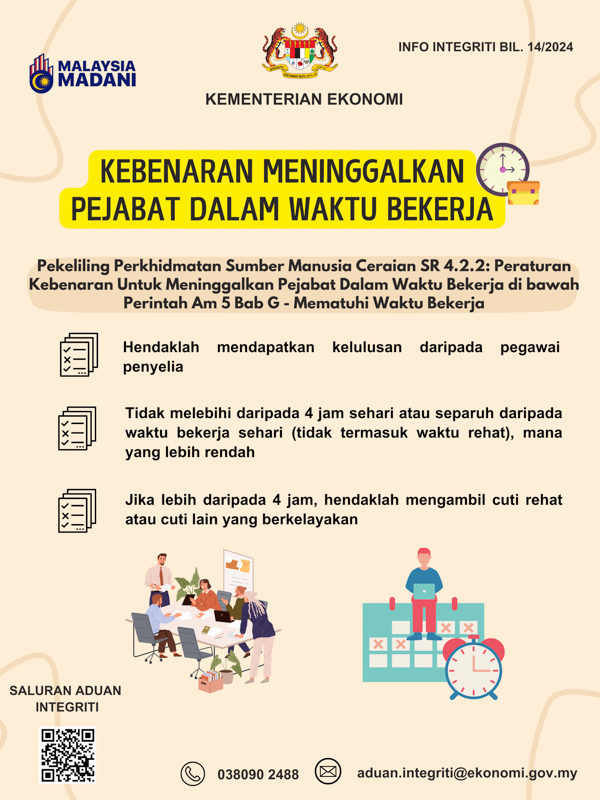 MALAYSIA MADANI

INFO INTEGRITI BIL. 14/2024

KEMENTERIAN EKONOMI

KEBENARAN MENINGGALKAN PEJABAT DALAM WAKTU BEKERJA

Pekeliling Perkhidmatan Sumber Manusia Ceraian SR 4.2.2: Peraturan Kebenaran Untuk Meninggalkan Pejabat Dalam Waktu Bekerja di bawah Perintah Am 5 Bab G - Mematuhi Waktu Bekerja

Hendaklah mendapatkan kelulusan daripada pegawai penyelia

Tidak melebihi daripada 4 jam sehari atau separuh daripada waktu bekerja sehari (tidak termasuk waktu rehat), mana yang lebih rendah

Jika lebih daripada 4 jam, hendaklah mengambil cuti rehat atau cuti lain yang berkelayakan

SALURAN ADUAN INTEGRITI

038090 2488

aduan.integriti@ekonomi.gov.my